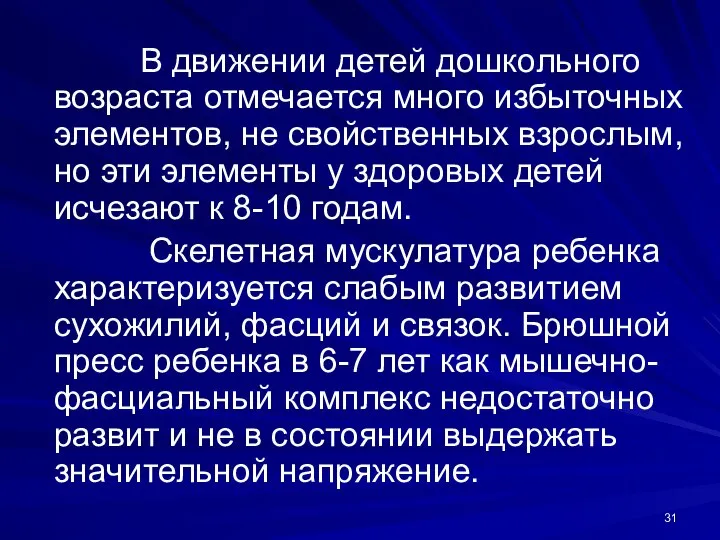 В движении детей дошкольного возраста отмечается много избыточных элементов, не свойственных взрослым, но эти элементы у здоровых детей исчезают к 8-10 годам.

Скелетная мускулатура ребенка характеризуется слабым развитием сухожилий, фасций и связок. Брюшной пресс ребенка в 6-7 лет как мышечно-фасциальный комплекс недостаточно развит и не в состоянии выдержать значительной напряжение.

31